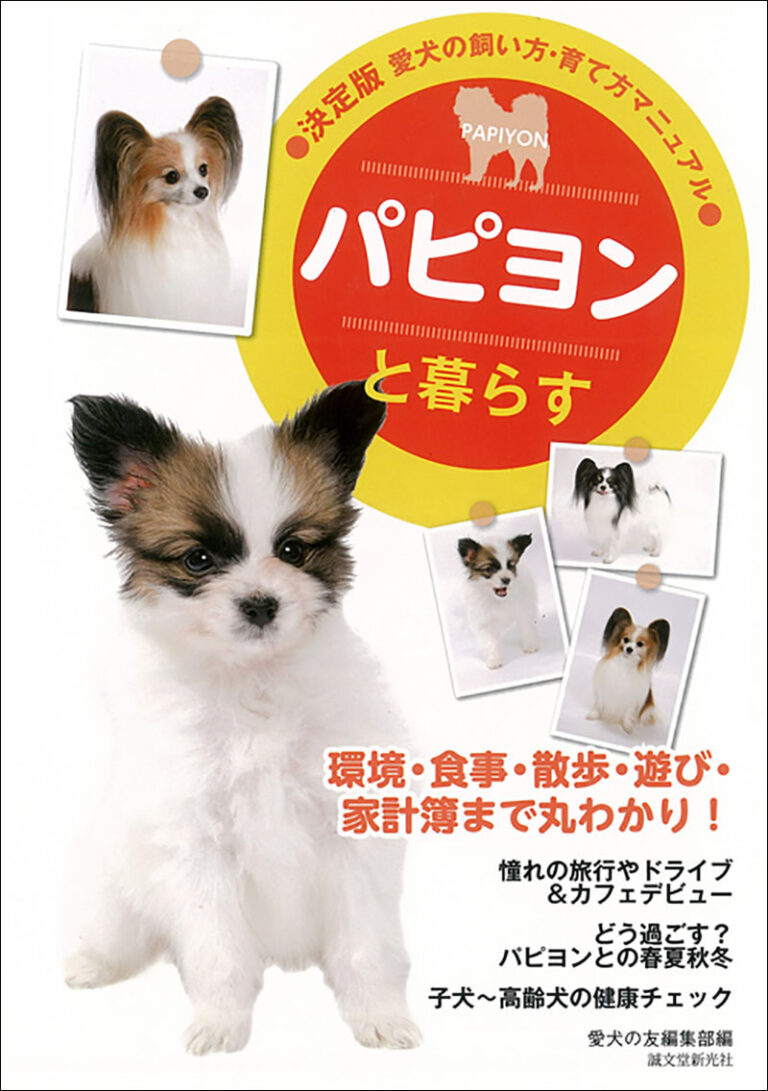 ●決定版 愛犬の飼い方・育て方マニュアル●

PAPIYON

パピヨン

と暮らす

環境・食事・散歩・遊び・家計簿まで丸わかり！

憧れの旅行やドライブ＆カフェデビュー

どう過ごす？パピヨンとの春夏秋冬

子犬～高齢犬の健康チェック

愛犬の友編集部編
誠文堂新光社